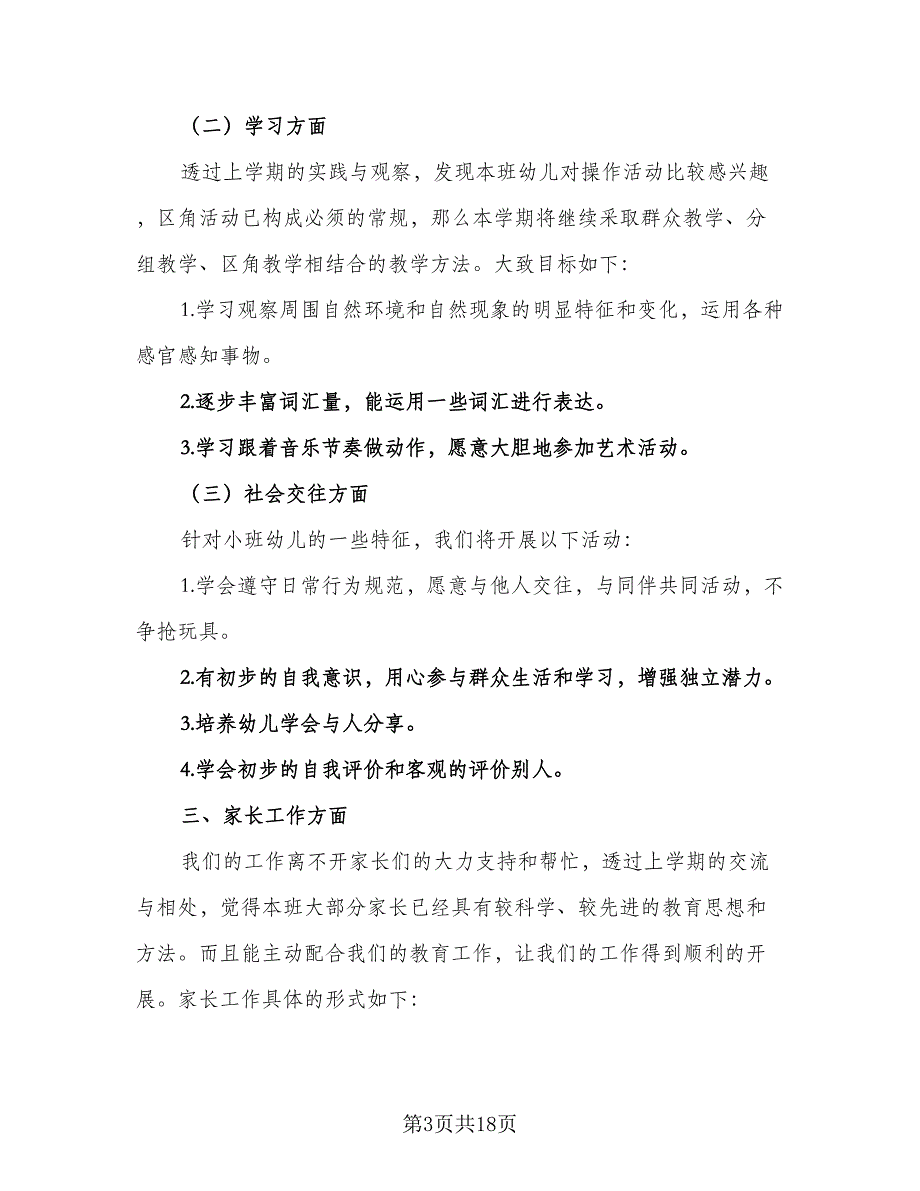 （二）学习方面

透过上学期的实践与观察，发现本班幼儿对操作活动比较感兴趣，区角活动已构成必须的常规，那么本学期将继续采取群众教学、分组教学、区角教学相结合的教学方法。大致目标如下:

1.学习观察周围自然环境和自然现象的明显特征和变化，运用各种感官感知事物。

2.逐步丰富词汇量，能运用一些词汇进行表达。

3.学习跟着音乐节奏做动作，愿意大胆地参加艺术活动。

（三）社会交往方面

针对小班幼儿的一些特征，我们将开展以下活动:

1.学会遵守日常行为规范，愿意与他人交往，与同伴共同活动，不争抢玩具。

2.有初步的自我意识，用心参与群众生活和学习，增强独立潜力。

3.培养幼儿学会与人分享。

4.学会初步的自我评价和客观的评价别人。

三、家长工作方面

我们的工作离不开家长们的大力支持和帮忙，透过上学期的交流与相处，觉得本班大部分家长已经具有较科学、较先进的教育思想和方法。而且能主动配合我们的教育工作，让我们的工作得到顺利的开展。家长工作具体的形式如下:

第3页共18页